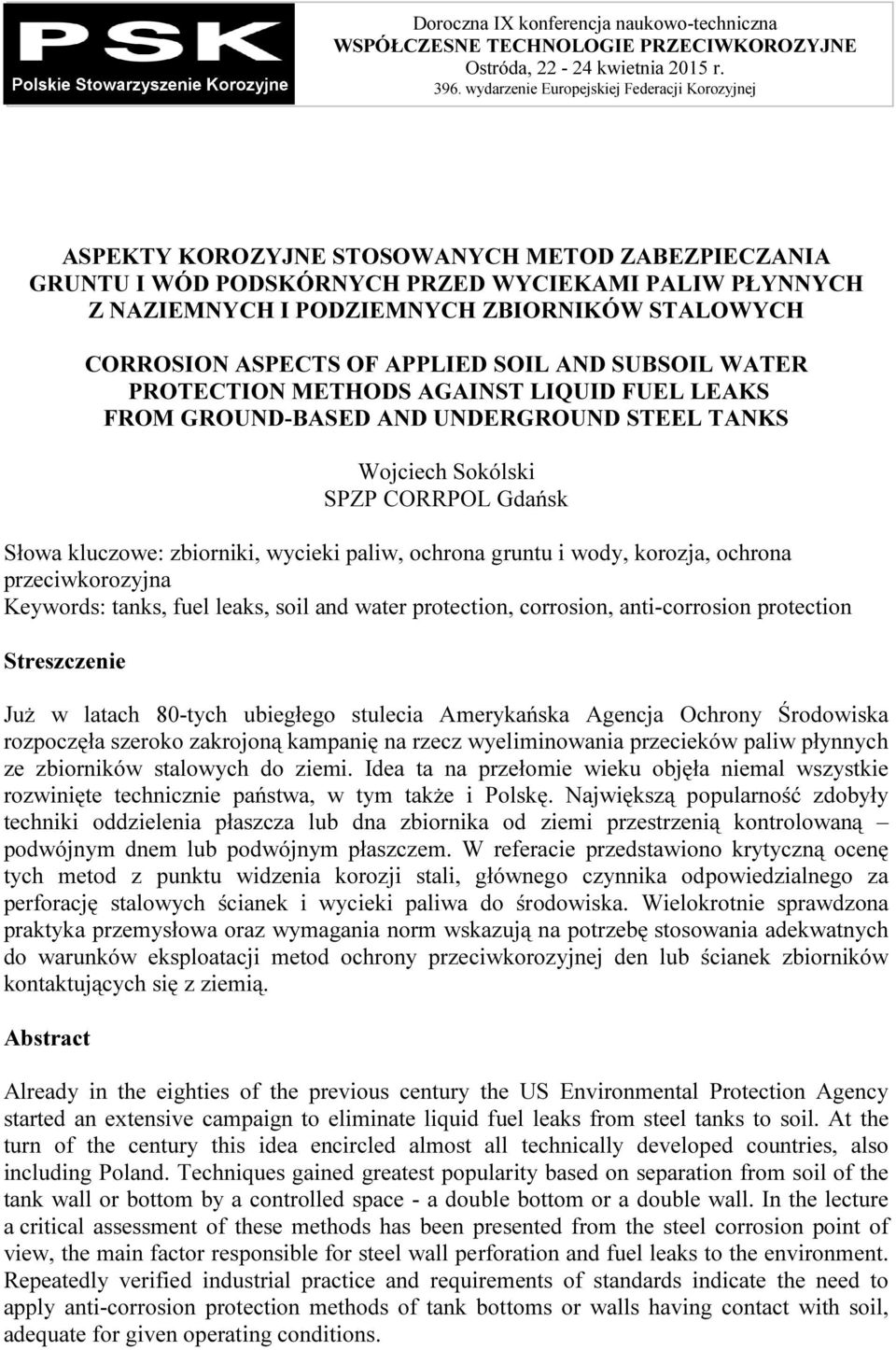 PSK
Polskie Stowarzyszenie Korozyjne

Doroczna IX konferencja naukowo-techniczna
WSPÓŁCZESNE TECHNOLOGIE PRZECIWKOROZYJNE
Ostróda, 22 - 24 kwietnia 2015 r.
396. wydarzenie Europejskiej Federacji Korozyjnej

ASPEKTY KOROZYJNE STOSOWANYCH METOD ZABEZPIECZANIA GRUNTU I WÓD PODSKÓRNYCH PRZED WYCIEKAMI PALIW PŁYNNYCH Z NAZIEMNYCH I PODZIEMNYCH ZBIORNIKÓW STALOWYCH

CORROSION ASPECTS OF APPLIED SOIL AND SUBSOIL WATER PROTECTION METHODS AGAINST LIQUID FUEL LEAKS FROM GROUND-BASED AND UNDERGROUND STEEL TANKS

Wojciech Sokólski
SPZP CORRPOL Gdańsk

Słowa kluczowe: zbiorniki, wycieki paliw, ochrona gruntu i wody, korozja, ochrona przeciwkorozyjna
Keywords: tanks, fuel leaks, soil and water protection, corrosion, anti-corrosion protection

Streszczenie

Już w latach 80-tych ubiegłego stulecia Amerykańska Agencja Ochrony Środowiska rozpoczęła szeroko zakrojoną kampanię na rzecz wyeliminowania przecieków paliw płynnych ze zbiorników stalowych do ziemi. Idea ta na przełomie wieku objęła niemal wszystkie rozwinięte technicznie państwa, w tym także i Polskę. Największą popularność zdobyły techniki oddzielenia płaszcza lub dna zbiornika od ziemi przestrzenią kontrolowaną – podwójnym dnem lub podwójnym płaszczem. W referacie przedstawiono krytyczną ocenę tych metod z punktu widzenia korozji stali, głównego czynnika odpowiedzialnego za perforację stalowych ścianek i wycieki paliwa do środowiska. Wielokrotnie sprawdzona praktyka przemysłowa oraz wymagania norm wskazują na potrzebę stosowania adekwatnych do warunków eksploatacji metod ochrony przeciwkorozyjnej den lub ścianek zbiorników kontaktujących się z ziemią.

Abstract

Already in the eighties of the previous century the US Environmental Protection Agency started an extensive campaign to eliminate liquid fuel leaks from steel tanks to soil. At the turn of the century this idea encircled almost all technically developed countries, also including Poland. Techniques gained greatest popularity based on separation from soil of the tank wall or bottom by a controlled space - a double bottom or a double wall. In the lecture a critical assessment of these methods has been presented from the steel corrosion point of view, the main factor responsible for steel wall perforation and fuel leaks to the environment. Repeatedly verified industrial practice and requirements of standards indicate the need to apply anti-corrosion protection methods of tank bottoms or walls having contact with soil, adequate for given operating conditions.